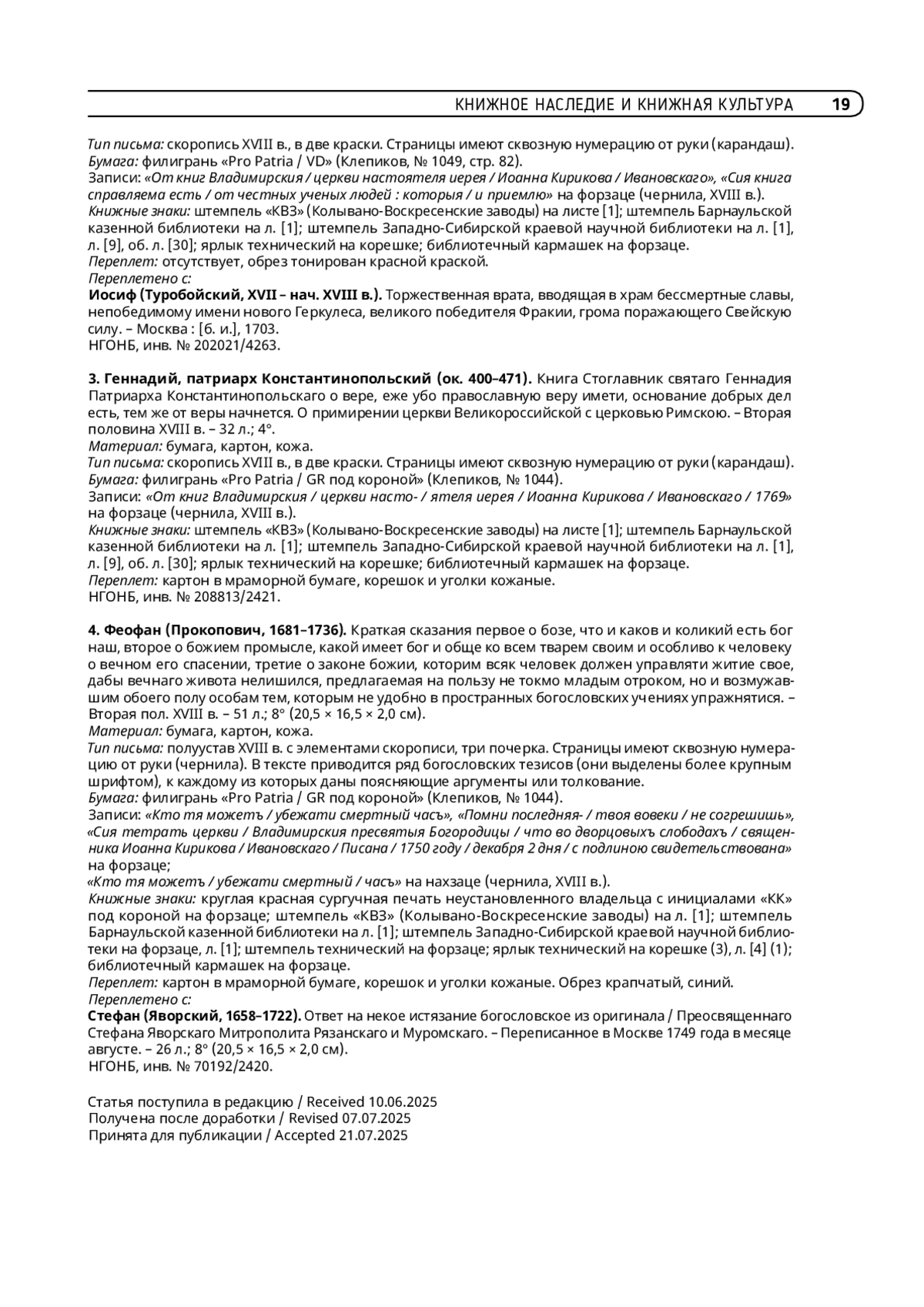 КНИЖНОЕ НАСЛЕДИЕ И КНИЖНАЯ КУЛЬТУРА 19

Тип письма: скоропись XVIII в., в две краски. Страницы имеют сквозную нумерацию от руки (карандаш).
Бумага: филигрань «Pro Patria / VD» (Клепиков, № 1049, стр. 82).
Записи: «От книг Владимирския / церкви настоятеля иерея / Иоанна Кирикова / Ивановскаго», «Сия книга справляема есть / от честных ученых людей : которыя / и приемлю» на форзаце (чернила, XVIII в.).
Книжные знаки: штемпель «КВЗ» (Колывано-Воскресенские заводы) на листе [1]; штемпель Барнаульской казенной библиотеки на л. [1]; штемпель Западно-Сибирской краевой научной библиотеки на л. [1], л. [9], об. л. [30]; ярлык технический на корешке; библиотечный кармашек на форзаце.
Переплет: отсутствует, обрез тонирован красной краской.
Переплетено с:
Иосиф (Туробойский, XVII – нач. XVIII в.). Торжественная врата, вводящая в храм бессмертные славы, непобедимому имени нового Геркулеса, великого победителя Фракии, грома поражающего Свейскую силу. – Москва : [б. и.], 1703.
НГОНБ, инв. № 202021/4263.

3. Геннадий, патриарх Константинопольский (ок. 400–471). Книга Стоглавник святаго Геннадия Патриарха Константинопольскаго о вере, еже убо православную веру имети, основание добрых дел есть, тем же от веры начнется. О примирении церкви Великороссийской с церковью Римскою. – Вторая половина XVIII в. – 32 л.; 4°.
Материал: бумага, картон, кожа.
Тип письма: скоропись XVIII в., в две краски. Страницы имеют сквозную нумерацию от руки (карандаш).
Бумага: филигрань «Pro Patria / GR под короной» (Клепиков, № 1044).
Записи: «От книг Владимирския / церкви насто- / ятеля иерея / Иоанна Кирикова / Ивановскаго / 1769» на форзаце (чернила, XVIII в.).
Книжные знаки: штемпель «КВЗ» (Колывано-Воскресенские заводы) на листе [1]; штемпель Барнаульской казенной библиотеки на л. [1]; штемпель Западно-Сибирской краевой научной библиотеки на л. [1], л. [9], об. л. [30]; ярлык технический на корешке; библиотечный кармашек на форзаце.
Переплет: картон в мраморной бумаге, корешок и уголки кожаные.
НГОНБ, инв. № 208813/2421.

4. Феофан (Прокопович, 1681–1736). Краткая сказания первое о бозе, что и каков и коликий есть бог наш, второе о божием промысле, какой имеет бог и обще ко всем тварем своим и особливо к человеку о вечном его спасении, третие о законе божии, которим всяк человек должен управляти житие свое, дабы вечнаго живота нелишился, предлагаемая на пользу не токмо младым отроком, но и возмужавшим обоего полу особам тем, которым не удобно в пространных богословских учениях упражнятися. – Вторая пол. XVIII в. – 51 л.; 8° (20,5 × 16,5 × 2,0 см).
Материал: бумага, картон, кожа.
Тип письма: полуустав XVIII в. с элементами скорописи, три почерка. Страницы имеют сквозную нумерацию от руки (чернила). В тексте приводится ряд богословских тезисов (они выделены более крупным шрифтом), к каждому из которых даны поясняющие аргументы или толкование.
Бумага: филигрань «Pro Patria / GR под короной» (Клепиков, № 1044).
Записи: «Кто тя можетъ / убежати смертный часъ», «Помни последняя- / твоя вовеки / не согрешишь», «Сия тетрать церкви / Владимирския пресвятыя Богородицы / что во дворцовыхъ слободахъ / священника Иоанна Кирикова / Ивановскаго / Писана / 1750 году / декабря 2 дня / с подлиною свидетельствована» на форзаце;
«Кто тя можетъ / убежати смертный / часъ» на нахзаце (чернила, XVIII в.).
Книжные знаки: круглая красная сургучная печать неустановленного владельца с инициалами «КК» под короной на форзаце; штемпель «КВЗ» (Колывано-Воскресенские заводы) на л. [1]; штемпель Барнаульской казенной библиотеки на л. [1]; штемпель Западно-Сибирской краевой научной библиотеки на форзаце, л. [1]; штемпель технический на форзаце; ярлык технический на корешке (3), л. [4] (1); библиотечный кармашек на форзаце.
Переплет: картон в мраморной бумаге, корешок и уголки кожаные. Обрез крапчатый, синий.
Переплетено с:
Стефан (Яворский, 1658–1722). Ответ на некое истязание богословское из оригинала / Преосвященнаго Стефана Яворскаго Митрополита Рязанскаго и Муромскаго. – Переписанное в Москве 1749 года в месяце августе. – 26 л.; 8° (20,5 × 16,5 × 2,0 см).
НГОНБ, инв. № 70192/2420.

Статья поступила в редакцию / Received 10.06.2025
Получена после доработки / Revised 07.07.2025
Принята для публикации / Accepted 21.07.2025